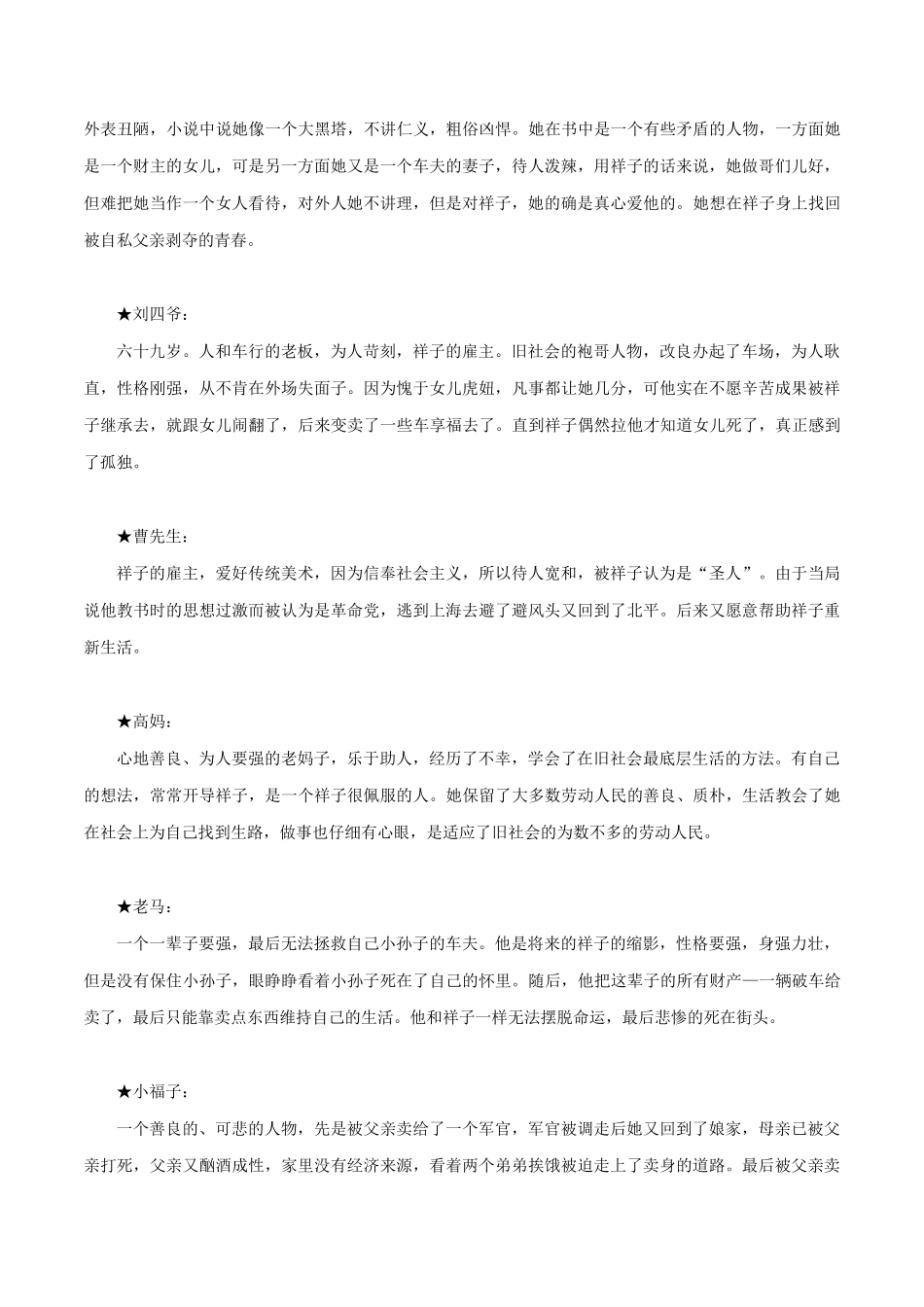 外表丑陋，小说中说她像一个大黑塔，不讲仁义，粗俗凶悍。她在书中是一个有些矛盾的人物，一方面她是一个财主的女儿，可是另一方面她又是一个车夫的妻子，待人泼辣，用祥子的话来说，她做哥们儿好，但难把她当作一个女人看待，对外人她不讲理，但是对祥子，她的确是真心爱他的。她想在祥子身上找回被自私父亲剥夺的青春。

★刘四爷：

六十九岁。人和车行的老板，为人苛刻，祥子的雇主。旧社会的袍哥人物，改良办起了车场，为人耿直，性格刚强，从不肯在外场失面子。因为愧于女儿虎妞，凡事都让她几分，可他实在不愿辛苦成果被祥子继承去，就跟女儿闹翻了，后来变卖了一些车享福去了。直到祥子偶然拉他才知道女儿死了，真正感到了孤独。

★曹先生：

祥子的雇主，爱好传统美术，因为信奉社会主义，所以待人宽和，被祥子认为是“圣人”。由于当局说他教书时的思想过激而被认为是革命党，逃到上海去避了避风头又回到了北平。后来又愿意帮助祥子重新生活。

★高妈：

心地善良、为人要强的老妈子，乐于助人，经历了不幸，学会了在旧社会最底层生活的方法。有自己的想法，常常开导祥子，是一个祥子很佩服的人。她保留了大多数劳动人民的善良、质朴，生活教会了她在社会上为自己找到生路，做事也仔细有心眼，是适应了旧社会的为数不多的劳动人民。

★老马：

一个一辈子要强，最后无法拯救自己小孙子的车夫。他是将来的祥子的缩影，性格要强，身强力壮，但是没有保住小孙子，眼睁睁看着小孙子死在了自己的怀里。随后，他把这辈子的所有财产——一辆破车给卖了，最后只能靠卖点东西维持自己的生活。他和祥子一样无法摆脱命运，最后悲惨的死在街头。

★小福子：

一个善良的、可悲的人物，先是被父亲卖给了一个军官，军官被调走后她又回到了娘家，母亲已被父亲打死，父亲又酗酒成性，家里没有经济来源，看着两个弟弟挨饿被迫走上了卖身的道路。最后被父亲卖